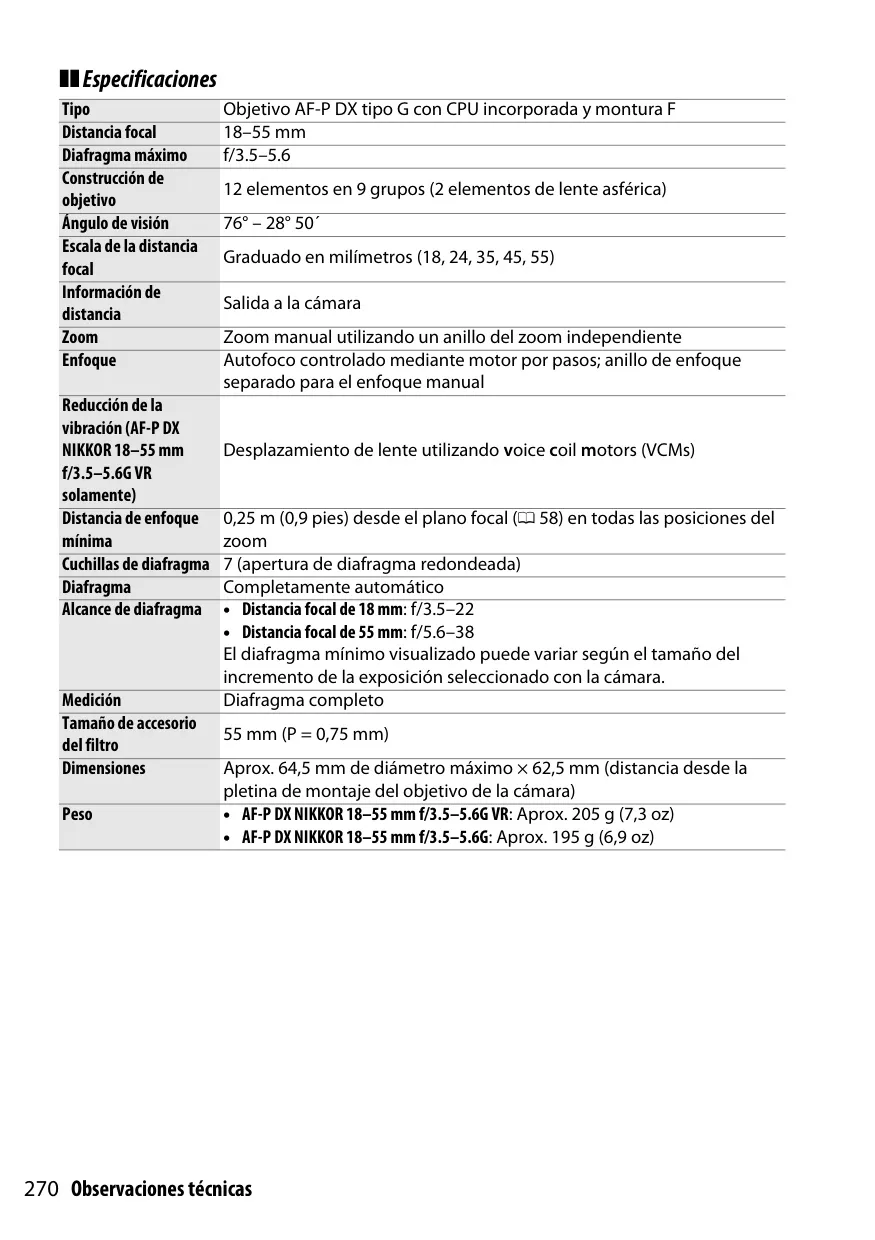 Especificaciones

| | |
|---|---|
| Tipo | Objetivo AF-P DX tipo G con CPU incorporada y montura F |
| Distancia focal | 18–55 mm |
| Diafragma máximo | f/3.5–5.6 |
| Construcción de objetivo | 12 elementos en 9 grupos (2 elementos de lente asférica) |
| Ángulo de visión | 76° – 28° 50´ |
| Escala de la distancia focal | Graduado en milímetros (18, 24, 35, 45, 55) |
| Información de distancia | Salida a la cámara |
| Zoom | Zoom manual utilizando un anillo del zoom independiente |
| Enfoque | Autofoco controlado mediante motor por pasos; anillo de enfoque separado para el enfoque manual |
| Reducción de la vibración (AF-P DX NIKKOR 18–55 mm f/3.5–5.6G VR solamente) | Desplazamiento de lente utilizando voice coil motors (VCMs) |
| Distancia de enfoque mínima | 0,25 m (0,9 pies) desde el plano focal (58) en todas las posiciones del zoom |
| Cuchillas de diafragma | 7 (apertura de diafragma redondeada) |
| Diafragma | Completamente automático |
| Alcance de diafragma | • Distancia focal de 18 mm: f/3.5–22 • Distancia focal de 55 mm: f/5.6–38 El diafragma mínimo visualizado puede variar según el tamaño del incremento de la exposición seleccionado con la cámara. |
| Medición | Diafragma completo |
| Tamaño de accesorio del filtro | 55 mm (P = 0,75 mm) |
| Dimensiones | Aprox. 64,5 mm de diámetro máximo × 62,5 mm (distancia desde la pletina de montaje del objetivo de la cámara) |
| Peso | • AF-P DX NIKKOR 18–55 mm f/3.5–5.6G VR: Aprox. 205 g (7,3 oz) • AF-P DX NIKKOR 18–55 mm f/3.5–5.6G: Aprox. 195 g (6,9 oz) |

270 Observaciones técnicas